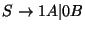 $S \rightarrow 1A|0B$